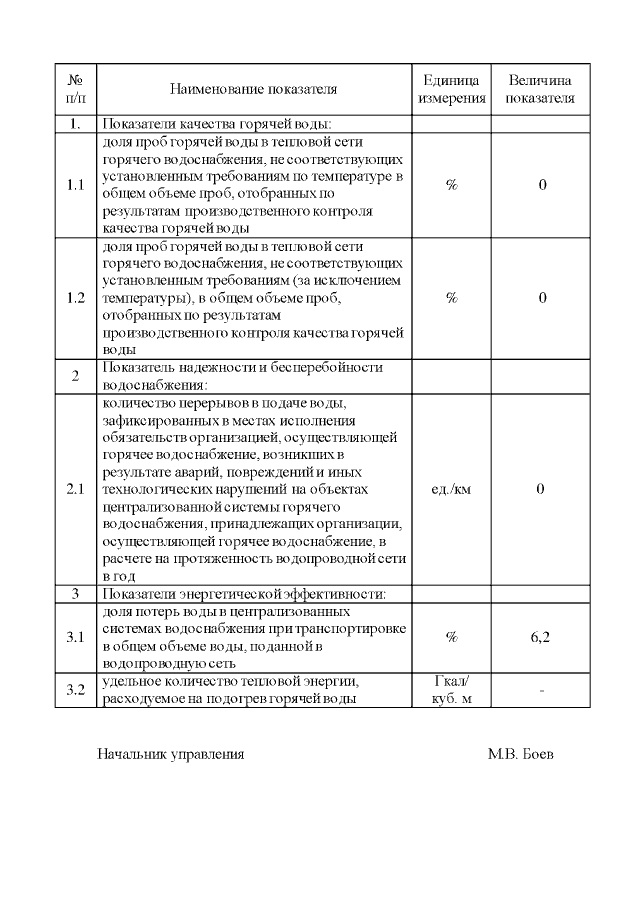 | № п/п | Наименование показателя | Единица измерения | Величина показателя |
|---|---|---|---|
| 1. | Показатели качества горячей воды: | | |
| 1.1 | доля проб горячей воды в тепловой сети горячего водоснабжения, не соответствующих установленным требованиям по температуре в общем объеме проб, отобранных по результатам производственного контроля качества горячей воды | % | 0 |
| 1.2 | доля проб горячей воды в тепловой сети горячего водоснабжения, не соответствующих установленным требованиям (за исключением температуры), в общем объеме проб, отобранных по результатам производственного контроля качества горячей воды | % | 0 |
| 2 | Показатель надежности и бесперебойности водоснабжения: | | |
| 2.1 | количество перерывов в подаче воды, зафиксированных в местах исполнения обязательств организацией, осуществляющей горячее водоснабжение, возникших в результате аварий, повреждений и иных технологических нарушений на объектах централизованной системы горячего водоснабжения, принадлежащих организации, осуществляющей горячее водоснабжение, в расчете на протяженность водопроводной сети в год | ед./км | 0 |
| 3 | Показатели энергетической эффективности: | | |
| 3.1 | доля потерь воды в централизованных системах водоснабжения при транспортировке в общем объеме воды, поданной в водопроводную сеть | % | 6,2 |
| 3.2 | удельное количество тепловой энергии, расходуемое на подогрев горячей воды | Гкал/ куб. м | - |

Начальник управления М.В. Боев